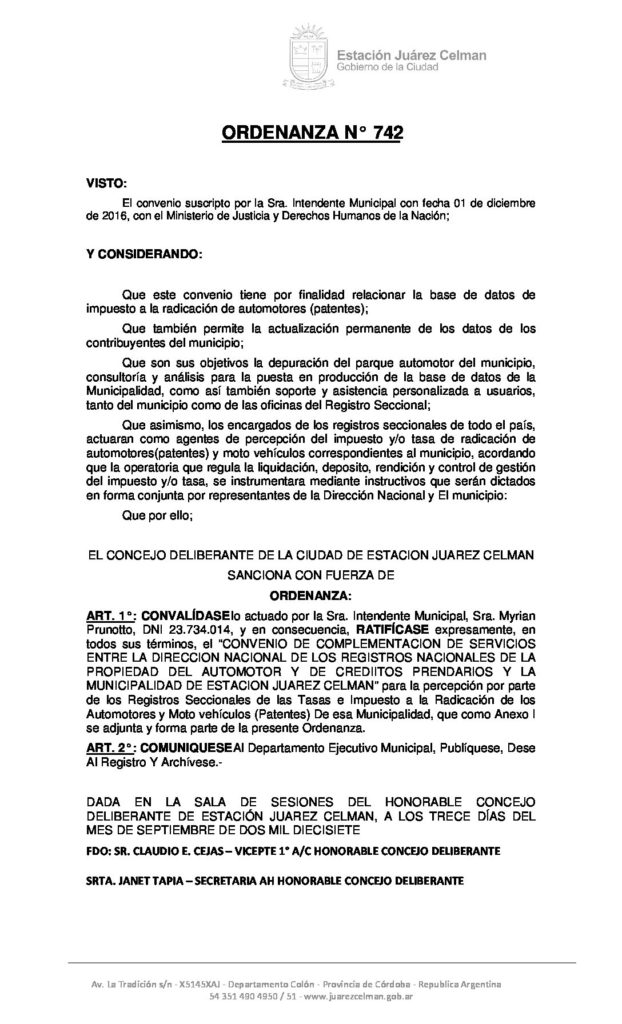 Estación Juárez Celman
Gobierno de la Ciudad

ORDENANZA N° 742

VISTO:

El convenio suscripto por la Sra. Intendente Municipal con fecha 01 de diciembre de 2016, con el Ministerio de Justicia y Derechos Humanos de la Nación;

Y CONSIDERANDO:

Que este convenio tiene por finalidad relacionar la base de datos de impuesto a la radicación de automotores (patentes);

Que también permite la actualización permanente de los datos de los contribuyentes del municipio;

Que son sus objetivos la depuración del parque automotor del municipio, consultoría y análisis para la puesta en producción de la base de datos de la Municipalidad, como así también soporte y asistencia personalizada a usuarios, tanto del municipio como de las oficinas del Registro Seccional;

Que asimismo, los encargados de los registros seccionales de todo el país, actuaran como agentes de percepción del impuesto y/o tasa de radicación de automotores(patentes) y moto vehículos correspondientes al municipio, acordando que la operatoria que regula la liquidación, deposito, rendición y control de gestión del impuesto y/o tasa, se instrumentara mediante instructivos que serán dictados en forma conjunta por representantes de la Dirección Nacional y El municipio:

Que por ello;

EL CONCEJO DELIBERANTE DE LA CIUDAD DE ESTACION JUAREZ CELMAN
SANCIONA CON FUERZA DE
ORDENANZA:

ART. 1°: CONVALÍDASElo actuado por la Sra. Intendente Municipal, Sra. Myrian Prunotto, DNI 23.734.014, y en consecuencia, RATIFÍCASE expresamente, en todos sus términos, el "CONVENIO DE COMPLEMENTACION DE SERVICIOS ENTRE LA DIRECCION NACIONAL DE LOS REGISTROS NACIONALES DE LA PROPIEDAD DEL AUTOMOTOR Y DE CREDIITOS PRENDARIOS Y LA MUNICIPALIDAD DE ESTACION JUAREZ CELMAN" para la percepción por parte de los Registros Seccionales de las Tasas e Impuesto a la Radicación de los Automotores y Moto vehículos (Patentes) De esa Municipalidad, que como Anexo I se adjunta y forma parte de la presente Ordenanza.

ART. 2°: COMUNIQUESEAl Departamento Ejecutivo Municipal, Publíquese, Dese Al Registro Y Archívese.-

DADA EN LA SALA DE SESIONES DEL HONORABLE CONCEJO DELIBERANTE DE ESTACIÓN JUAREZ CELMAN, A LOS TRECE DÍAS DEL MES DE SEPTIEMBRE DE DOS MIL DIECISIETE

FDO: SR. CLAUDIO E. CEJAS – VICEPTE 1° A/C HONORABLE CONCEJO DELIBERANTE

SRTA. JANET TAPIA – SECRETARIA AH HONORABLE CONCEJO DELIBERANTE

Av. La Tradición s/n - X5145XAJ - Departamento Colón - Provincia de Córdoba - Republica Argentina
54 351 490 4950 / 51 - www.juarezcelman.gob.ar